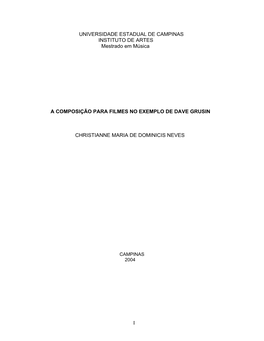 UNIVERSIDADE ESTADUAL DE CAMPINAS
INSTITUTO DE ARTES
Mestrado em Música

A COMPOSIÇÃO PARA FILMES NO EXEMPLO DE DAVE GRUSIN

CHRISTIANNE MARIA DE DOMINICIS NEVES

CAMPINAS
2004

I